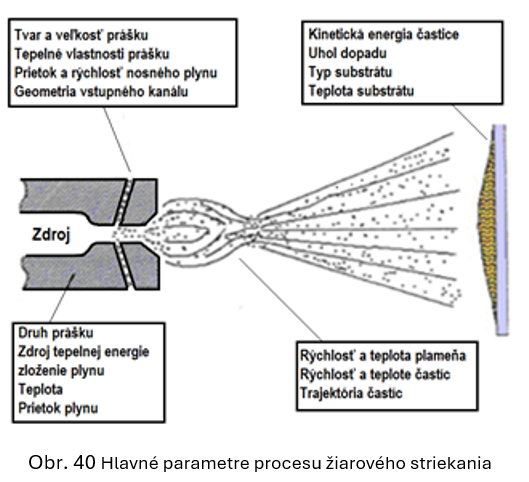 Tvar a veľkosť prášku
Tepelné vlastnosti prášku
Prietok a rýchlosť nosného plynu
Geometria vstupného kanálu

Kinetická energia častice
Uhol dopadu
Typ substrátu
Teplota substrátu

Zdroj

Druh prášku
Zdroj tepelnej energie
zloženie plynu
Teplota
Prietok plynu

Rýchlosť a teplota plameňa
Rýchlosť a teplote častic
Trajektória častic

Obr. 40 Hlavné parametre procesu žiarového striekania